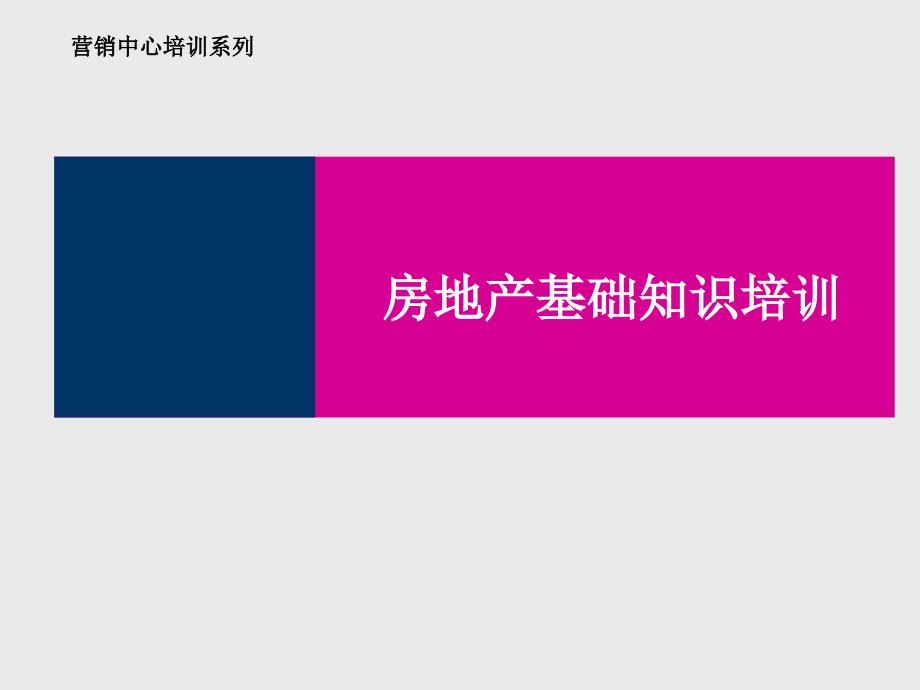 营销中心培训系列

房地产基础知识培训